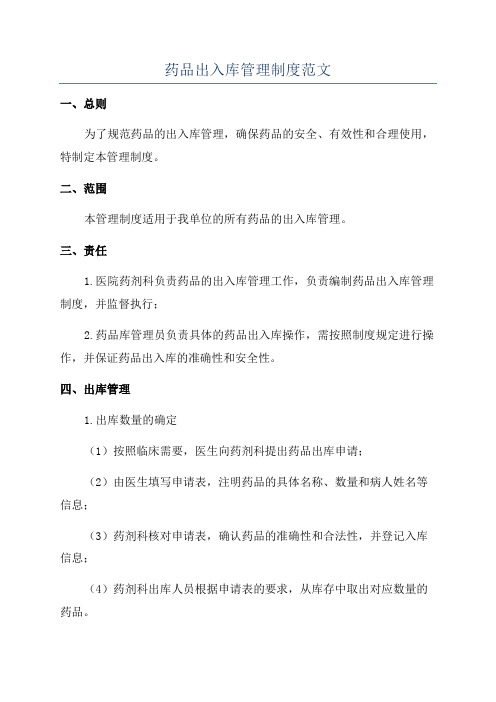 药品出入库管理制度范文

一、总则

为了规范药品的出入库管理，确保药品的安全、有效性和合理使用，特制定本管理制度。

二、范围

本管理制度适用于我单位的所有药品的出入库管理。

三、责任

1.医院药剂科负责药品的出入库管理工作，负责编制药品出入库管理制度，并监督执行；

2.药品库管理员负责具体的药品出入库操作，需按照制度规定进行操作，并保证药品出入库的准确性和安全性。

四、出库管理

1.出库数量的确定

（1）按照临床需要，医生向药剂科提出药品出库申请；

（2）由医生填写申请表，注明药品的具体名称、数量和病人姓名等信息；

（3）药剂科核对申请表，确认药品的准确性和合法性，并登记入库信息；

（4）药剂科出库人员根据申请表的要求，从库存中取出对应数量的药品。